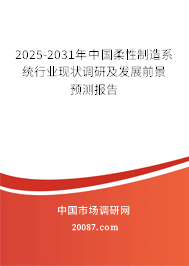 2025-2031年中国柔性制造系统行业现状调研及发展前景预测报告

中国市场调研网

20087.com